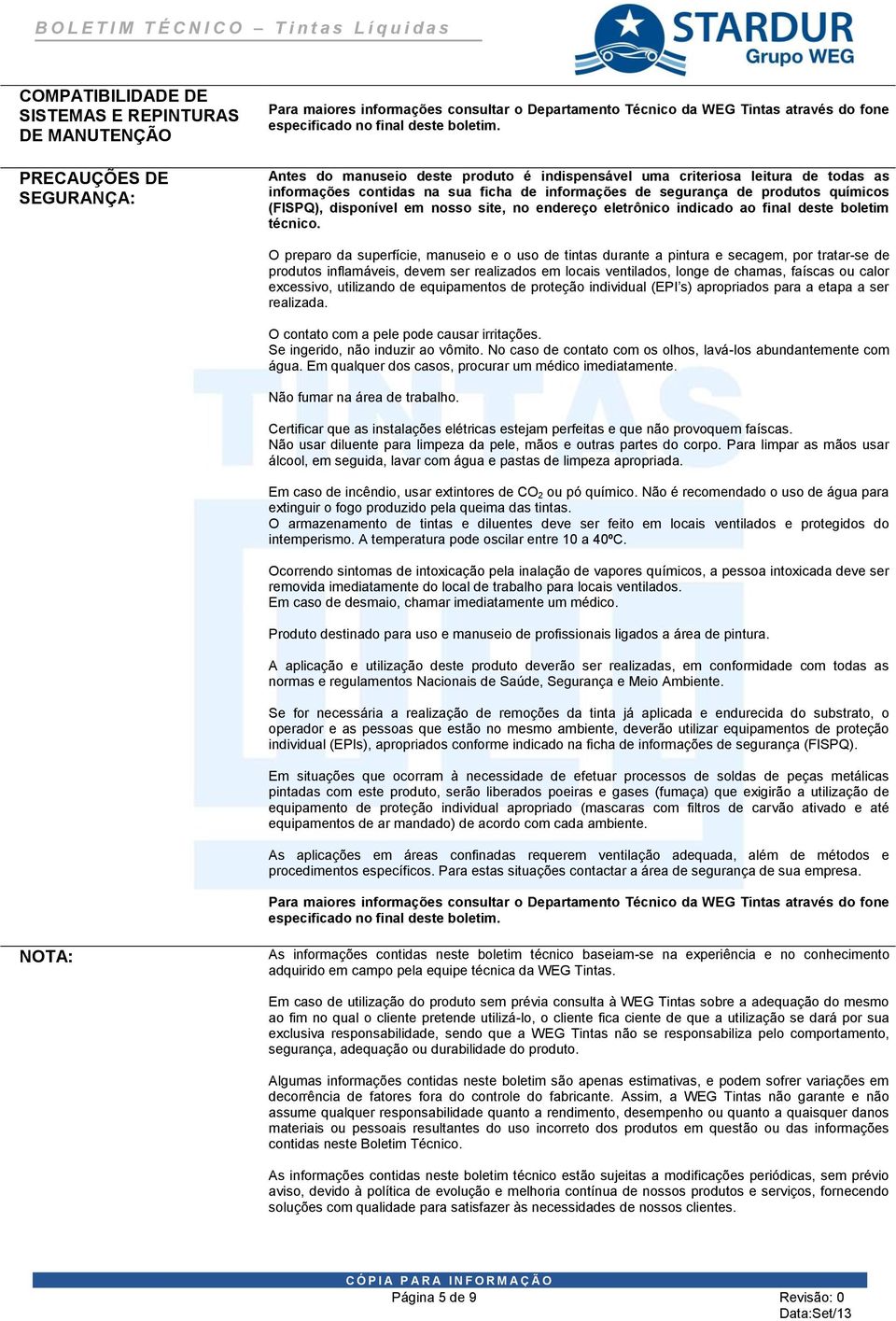 BOLETIM TÉCNICO – Tintas Líquidas

STARDUR
Grupo WEG

COMPATIBILIDADE DE SISTEMAS E REPINTURAS DE MANUTENÇÃO

Para maiores informações consultar o Departamento Técnico da WEG Tintas através do fone especificado no final deste boletim.

PRECAUÇÕES DE SEGURANÇA:

Antes do manuseio deste produto é indispensável uma criteriosa leitura de todas as informações contidas na sua ficha de informações de segurança de produtos químicos (FISPQ), disponível em nosso site, no endereço eletrônico indicado ao final deste boletim técnico.

O preparo da superfície, manuseio e o uso de tintas durante a pintura e secagem, por tratar-se de produtos inflamáveis, devem ser realizados em locais ventilados, longe de chamas, faíscas ou calor excessivo, utilizando de equipamentos de proteção individual (EPI's) apropriados para a etapa a ser realizada.

O contato com a pele pode causar irritações.
Se ingerido, não induzir ao vômito. No caso de contato com os olhos, lavá-los abundantemente com água. Em qualquer dos casos, procurar um médico imediatamente.

Não fumar na área de trabalho.

Certificar que as instalações elétricas estejam perfeitas e que não provoquem faíscas.
Não usar diluente para limpeza da pele, mãos e outras partes do corpo. Para limpar as mãos usar álcool, em seguida, lavar com água e pastas de limpeza apropriada.

Em caso de incêndio, usar extintores de $CO_2$ ou pó químico. Não é recomendado o uso de água para extinguir o fogo produzido pela queima das tintas.
O armazenamento de tintas e diluentes deve ser feito em locais ventilados e protegidos do intemperismo. A temperatura pode oscilar entre 10 a 40ºC.

Ocorrendo sintomas de intoxicação pela inalação de vapores químicos, a pessoa intoxicada deve ser removida imediatamente do local de trabalho para locais ventilados.
Em caso de desmaio, chamar imediatamente um médico.

Produto destinado para uso e manuseio de profissionais ligados a área de pintura.

A aplicação e utilização deste produto deverão ser realizadas, em conformidade com todas as normas e regulamentos Nacionais de Saúde, Segurança e Meio Ambiente.

Se for necessária a realização de remoções da tinta já aplicada e endurecida do substrato, o operador e as pessoas que estão no mesmo ambiente, deverão utilizar equipamentos de proteção individual (EPIs), apropriados conforme indicado na ficha de informações de segurança (FISPQ).

Em situações que ocorram à necessidade de efetuar processos de soldas de peças metálicas pintadas com este produto, serão liberados poeiras e gases (fumaça) que exigirão a utilização de equipamento de proteção individual apropriado (mascaras com filtros de carvão ativado e até equipamentos de ar mandado) de acordo com cada ambiente.

As aplicações em áreas confinadas requerem ventilação adequada, além de métodos e procedimentos específicos. Para estas situações contactar a área de segurança de sua empresa.

Para maiores informações consultar o Departamento Técnico da WEG Tintas através do fone especificado no final deste boletim.

NOTA:

As informações contidas neste boletim técnico baseiam-se na experiência e no conhecimento adquirido em campo pela equipe técnica da WEG Tintas.

Em caso de utilização do produto sem prévia consulta à WEG Tintas sobre a adequação do mesmo ao fim no qual o cliente pretende utilizá-lo, o cliente fica ciente de que a utilização se dará por sua exclusiva responsabilidade, sendo que a WEG Tintas não se responsabiliza pelo comportamento, segurança, adequação ou durabilidade do produto.

Algumas informações contidas neste boletim são apenas estimativas, e podem sofrer variações em decorrência de fatores fora do controle do fabricante. Assim, a WEG Tintas não garante e não assume qualquer responsabilidade quanto a rendimento, desempenho ou quanto a quaisquer danos materiais ou pessoais resultantes do uso incorreto dos produtos em questão ou das informações contidas neste Boletim Técnico.

As informações contidas neste boletim técnico estão sujeitas a modificações periódicas, sem prévio aviso, devido à política de evolução e melhoria contínua de nossos produtos e serviços, fornecendo soluções com qualidade para satisfazer às necessidades de nossos clientes.

CÓPIA PARA INFORMAÇÃO
Página 5 de 9
Revisão: 0
Data:Set/13